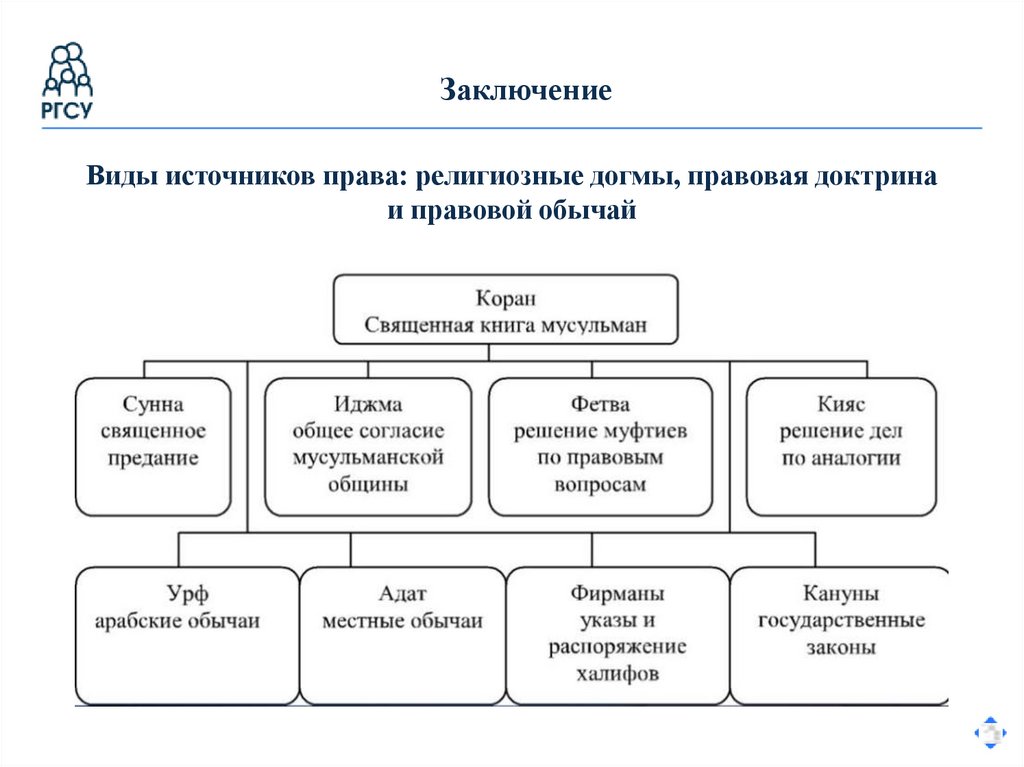 РГСУ

Заключение

Виды источников права: религиозные догмы, правовая доктрина и правовой обычай

Коран
Священная книга мусульман

Сунна
священное предание

Иджма
общее согласие мусульманской общины

Фетва
решение муфтиев по правовым вопросам

Кияс
решение дел по аналогии

Урф
арабские обычаи

Адат
местные обычаи

Фирманы
указы и распоряжение халифов

Кануны
государственные законы